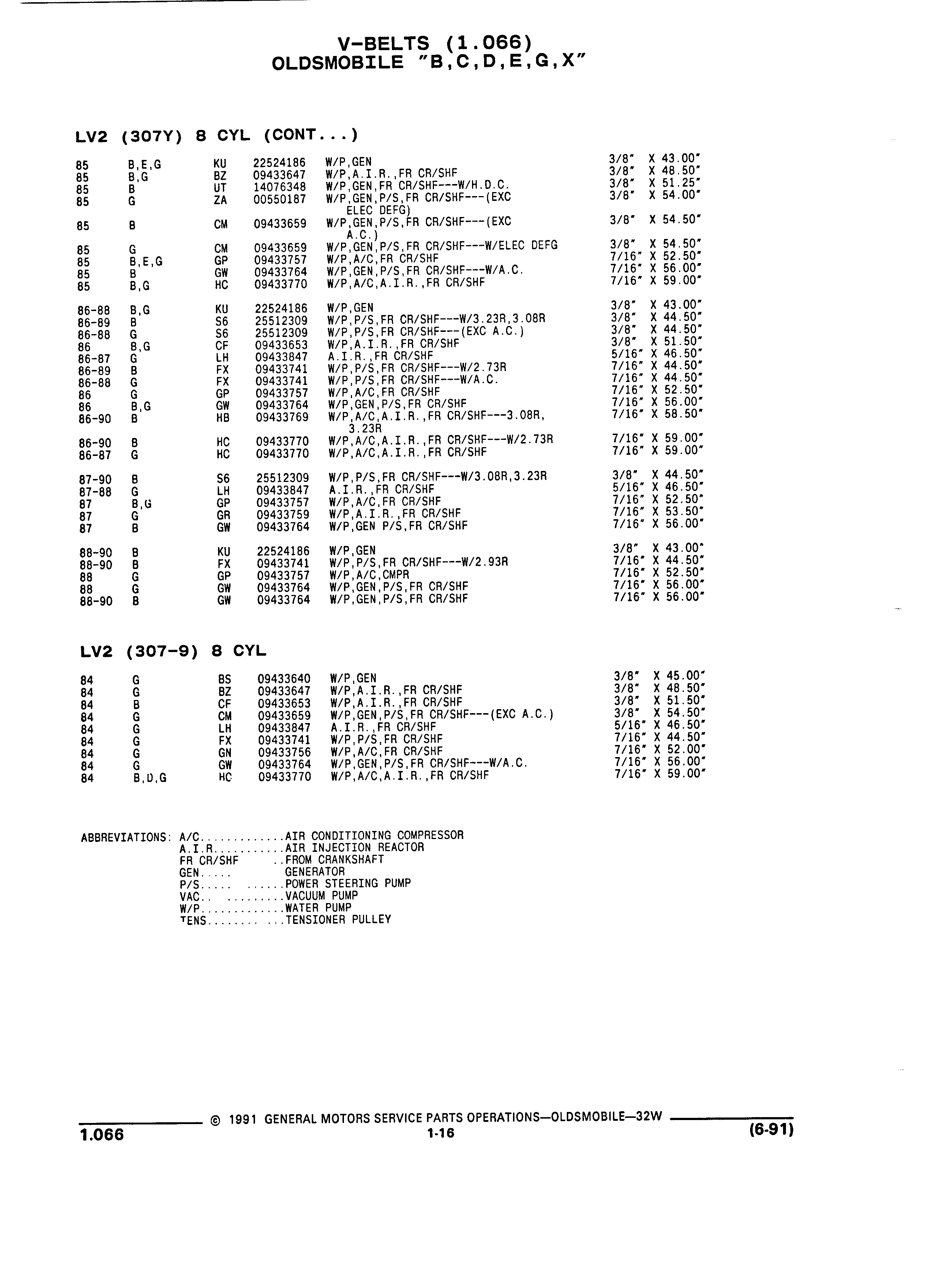 V-BELTS (1.066)
OLDSMOBILE "B,C,D,E,G,X"

LV2 (307Y) 8 CYL (CONT...)

| | | | | | |
|---|---|---|---|---|---|
| 85 | B,E,G | KU | 22524186 | W/P,GEN | 3/8" X 43.00" |
| 85 | B,G | BZ | 09433647 | W/P,A.I.R.,FR CR/SHF | 3/8" X 48.50" |
| 85 | B | UT | 14076348 | W/P,GEN,FR CR/SHF---W/H.D.C. | 3/8" X 51.25" |
| 85 | G | ZA | 00550187 | W/P,GEN,P/S,FR CR/SHF---(EXC ELEC DEFG) | 3/8" X 54.00" |
| 85 | B | CM | 09433659 | W/P,GEN,P/S,FR CR/SHF---(EXC A.C.) | 3/8" X 54.50" |
| 85 | G | CM | 09433659 | W/P,GEN,P/S,FR CR/SHF---W/ELEC DEFG | 3/8" X 54.50" |
| 85 | B,E,G | GP | 09433757 | W/P,A/C,FR CR/SHF | 7/16" X 52.50" |
| 85 | B | GW | 09433764 | W/P,GEN,P/S,FR CR/SHF---W/A.C. | 7/16" X 56.00" |
| 85 | B,G | HC | 09433770 | W/P,A/C,A.I.R.,FR CR/SHF | 7/16" X 59.00" |
| 86-88 | B,G | KU | 22524186 | W/P,GEN | 3/8" X 43.00" |
| 86-89 | B | S6 | 25512309 | W/P,P/S,FR CR/SHF---W/3.23R,3.08R | 3/8" X 44.50" |
| 86-88 | G | S6 | 25512309 | W/P,P/S,FR CR/SHF---(EXC A.C.) | 3/8" X 44.50" |
| 86 | B,G | CF | 09433653 | W/P,A.I.R.,FR CR/SHF | 3/8" X 51.50" |
| 86-87 | G | LH | 09433847 | A.I.R.,FR CR/SHF | 5/16" X 46.50" |
| 86-89 | B | FX | 09433741 | W/P,P/S,FR CR/SHF---W/2.73R | 7/16" X 44.50" |
| 86-88 | G | FX | 09433741 | W/P,P/S,FR CR/SHF---W/A.C. | 7/16" X 44.50" |
| 86 | G | GP | 09433757 | W/P,A/C,FR CR/SHF | 7/16" X 52.50" |
| 86 | B,G | GW | 09433764 | W/P,GEN,P/S,FR CR/SHF | 7/16" X 56.00" |
| 86-90 | B | HB | 09433769 | W/P,A/C,A.I.R.,FR CR/SHF---3.08R, 3.23R | 7/16" X 58.50" |
| 86-90 | B | HC | 09433770 | W/P,A/C,A.I.R.,FR CR/SHF---W/2.73R | 7/16" X 59.00" |
| 86-87 | G | HC | 09433770 | W/P,A/C,A.I.R.,FR CR/SHF | 7/16" X 59.00" |
| 87-90 | B | S6 | 25512309 | W/P,P/S,FR CR/SHF---W/3.08R,3.23R | 3/8" X 44.50" |
| 87-88 | G | LH | 09433847 | A.I.R.,FR CR/SHF | 5/16" X 46.50" |
| 87 | B,G | GP | 09433757 | W/P,A/C,FR CR/SHF | 7/16" X 52.50" |
| 87 | G | GR | 09433759 | W/P,A.I.R.,FR CR/SHF | 7/16" X 53.50" |
| 87 | B | GW | 09433764 | W/P,GEN P/S,FR CR/SHF | 7/16" X 56.00" |
| 88-90 | B | KU | 22524186 | W/P,GEN | 3/8" X 43.00" |
| 88-90 | B | FX | 09433741 | W/P,P/S,FR CR/SHF---W/2.93R | 7/16" X 44.50" |
| 88 | G | GP | 09433757 | W/P,A/C,CMPR | 7/16" X 52.50" |
| 88 | G | GW | 09433764 | W/P,GEN,P/S,FR CR/SHF | 7/16" X 56.00" |
| 88-90 | B | GW | 09433764 | W/P,GEN,P/S,FR CR/SHF | 7/16" X 56.00" |

LV2 (307-9) 8 CYL

| | | | | | |
|---|---|---|---|---|---|
| 84 | G | BS | 09433640 | W/P,GEN | 3/8" X 45.00" |
| 84 | G | BZ | 09433647 | W/P,A.I.R.,FR CR/SHF | 3/8" X 48.50" |
| 84 | B | CF | 09433653 | W/P,A.I.R.,FR CR/SHF | 3/8" X 51.50" |
| 84 | G | CM | 09433659 | W/P,GEN,P/S,FR CR/SHF---(EXC A.C.) | 3/8" X 54.50" |
| 84 | G | LH | 09433847 | A.I.R.,FR CR/SHF | 5/16" X 46.50" |
| 84 | G | FX | 09433741 | W/P,P/S,FR CR/SHF | 7/16" X 44.50" |
| 84 | G | GN | 09433756 | W/P,A/C,FR CR/SHF | 7/16" X 52.00" |
| 84 | G | GW | 09433764 | W/P,GEN,P/S,FR CR/SHF---W/A.C. | 7/16" X 56.00" |
| 84 | B,D,G | HC | 09433770 | W/P,A/C,A.I.R.,FR CR/SHF | 7/16" X 59.00" |

ABBREVIATIONS: A/C.............AIR CONDITIONING COMPRESSOR
A.I.R...........AIR INJECTION REACTOR
FR CR/SHF ..FROM CRANKSHAFT
GEN..... GENERATOR
P/S..... ......POWER STEERING PUMP
VAC.. .........VACUUM PUMP
W/P.............WATER PUMP
TENS........ ...TENSIONER PULLEY

© 1991 GENERAL MOTORS SERVICE PARTS OPERATIONS—OLDSMOBILE—32W
1.066 1-16 (6-91)